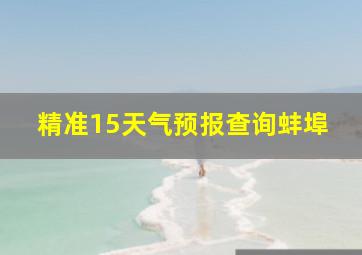 精准15天气预报查询蚌埠